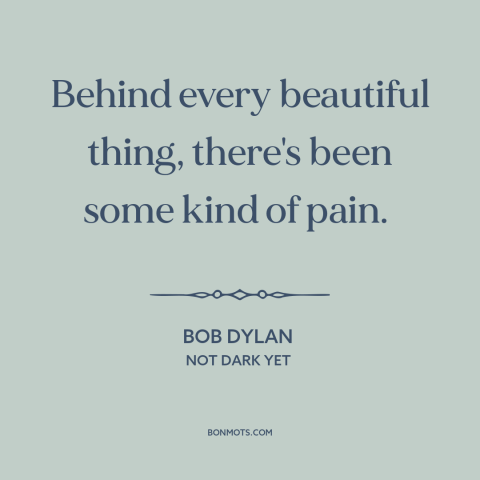 Behind every beautiful thing, there's been some kind of pain.

BOB DYLAN
NOT DARK YET

BONMOTS.COM